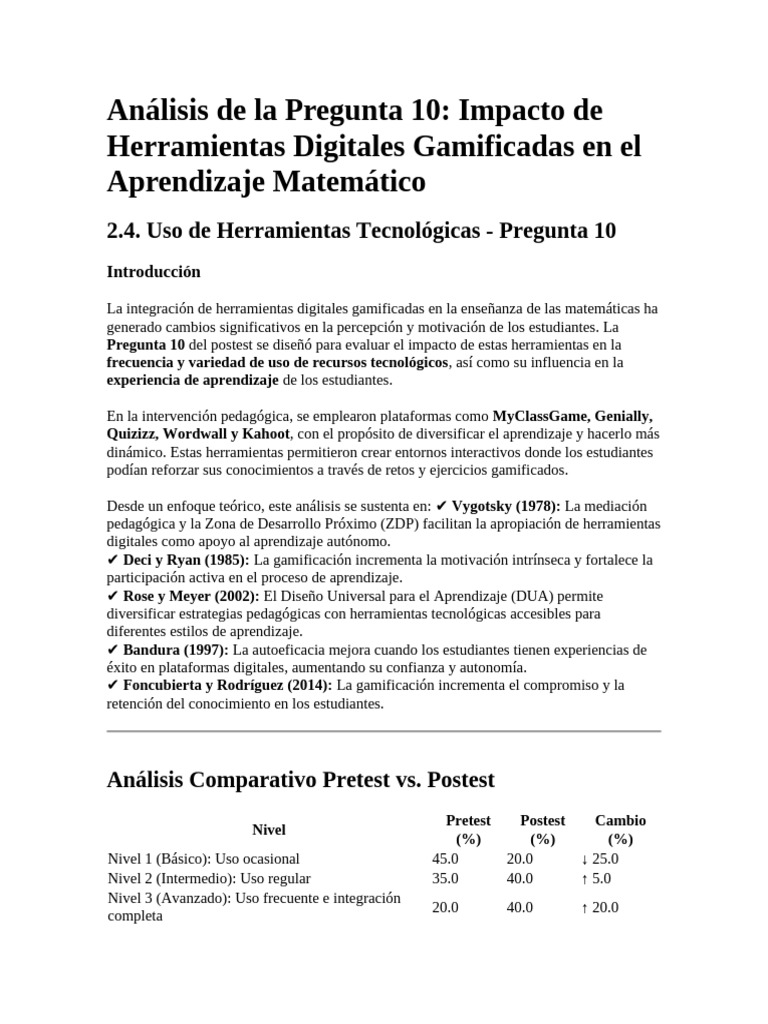 Análisis de la Pregunta 10: Impacto de Herramientas Digitales Gamificadas en el Aprendizaje Matemático

2.4. Uso de Herramientas Tecnológicas - Pregunta 10

Introducción

La integración de herramientas digitales gamificadas en la enseñanza de las matemáticas ha generado cambios significativos en la percepción y motivación de los estudiantes. La Pregunta 10 del postest se diseñó para evaluar el impacto de estas herramientas en la frecuencia y variedad de uso de recursos tecnológicos, así como su influencia en la experiencia de aprendizaje de los estudiantes.

En la intervención pedagógica, se emplearon plataformas como MyClassGame, Genially, Quizizz, Wordwall y Kahoot, con el propósito de diversificar el aprendizaje y hacerlo más dinámico. Estas herramientas permitieron crear entornos interactivos donde los estudiantes podían reforzar sus conocimientos a través de retos y ejercicios gamificados.

Desde un enfoque teórico, este análisis se sustenta en: ✔ Vygotsky (1978): La mediación pedagógica y la Zona de Desarrollo Próximo (ZDP) facilitan la apropiación de herramientas digitales como apoyo al aprendizaje autónomo.
✔ Deci y Ryan (1985): La gamificación incrementa la motivación intrínseca y fortalece la participación activa en el proceso de aprendizaje.
✔ Rose y Meyer (2002): El Diseño Universal para el Aprendizaje (DUA) permite diversificar estrategias pedagógicas con herramientas tecnológicas accesibles para diferentes estilos de aprendizaje.
✔ Bandura (1997): La autoeficacia mejora cuando los estudiantes tienen experiencias de éxito en plataformas digitales, aumentando su confianza y autonomía.
✔ Foncubierta y Rodríguez (2014): La gamificación incrementa el compromiso y la retención del conocimiento en los estudiantes.

Análisis Comparativo Pretest vs. Postest

| Nivel | Pretest (%) | Postest (%) | Cambio (%) |
|---|---|---|---|
| Nivel 1 (Básico): Uso ocasional | 45.0 | 20.0 | ↓ 25.0 |
| Nivel 2 (Intermedio): Uso regular | 35.0 | 40.0 | ↑ 5.0 |
| Nivel 3 (Avanzado): Uso frecuente e integración completa | 20.0 | 40.0 | ↑ 20.0 |